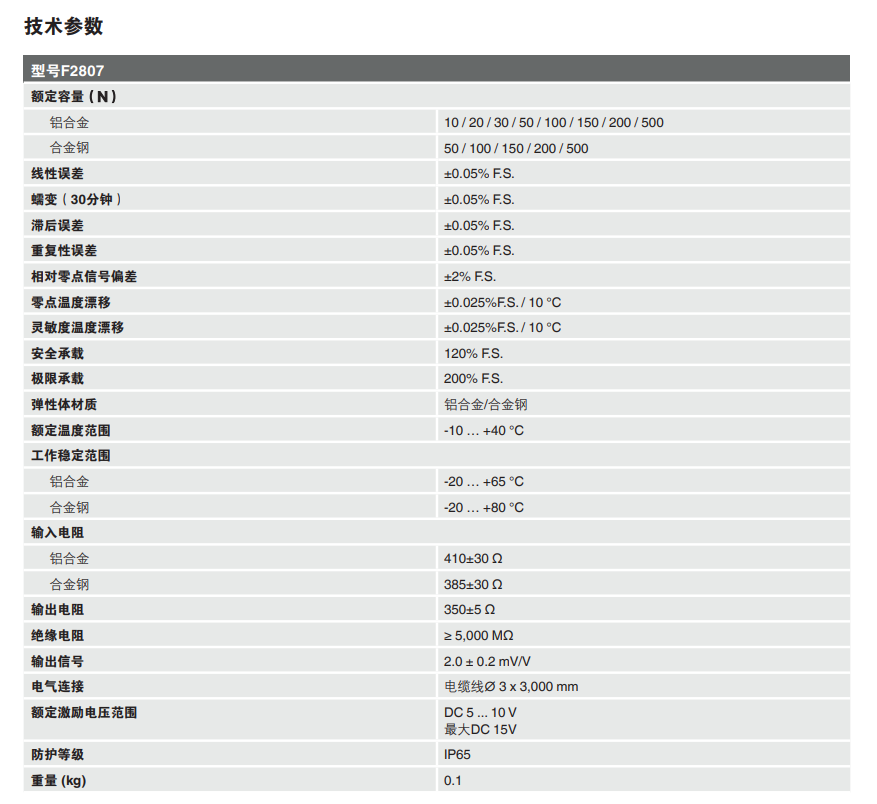 技术参数

| 型号F2807 | |
|---|---|
| 额定容量（N） | |
| 铝合金 | 10 / 20 / 30 / 50 / 100 / 150 / 200 / 500 |
| 合金钢 | 50 / 100 / 150 / 200 / 500 |
| 线性误差 | ±0.05% F.S. |
| 蠕变（30分钟） | ±0.05% F.S. |
| 滞后误差 | ±0.05% F.S. |
| 重复性误差 | ±0.05% F.S. |
| 相对零点信号偏差 | ±2% F.S. |
| 零点温度漂移 | ±0.025%F.S. / 10 °C |
| 灵敏度温度漂移 | ±0.025%F.S. / 10 °C |
| 安全承载 | 120% F.S. |
| 极限承载 | 200% F.S. |
| 弹性体材质 | 铝合金/合金钢 |
| 额定温度范围 | -10 … +40 °C |
| 工作稳定范围 | |
| 铝合金 | -20 … +65 °C |
| 合金钢 | -20 … +80 °C |
| 输入电阻 | |
| 铝合金 | 410±30 Ω |
| 合金钢 | 385±30 Ω |
| 输出电阻 | 350±5 Ω |
| 绝缘电阻 | ≥ 5,000 MΩ |
| 输出信号 | 2.0 ± 0.2 mV/V |
| 电气连接 | 电缆线Ø 3 x 3,000 mm |
| 额定激励电压范围 | DC 5 ... 10 V 最大DC 15V |
| 防护等级 | IP65 |
| 重量 (kg) | 0.1 |